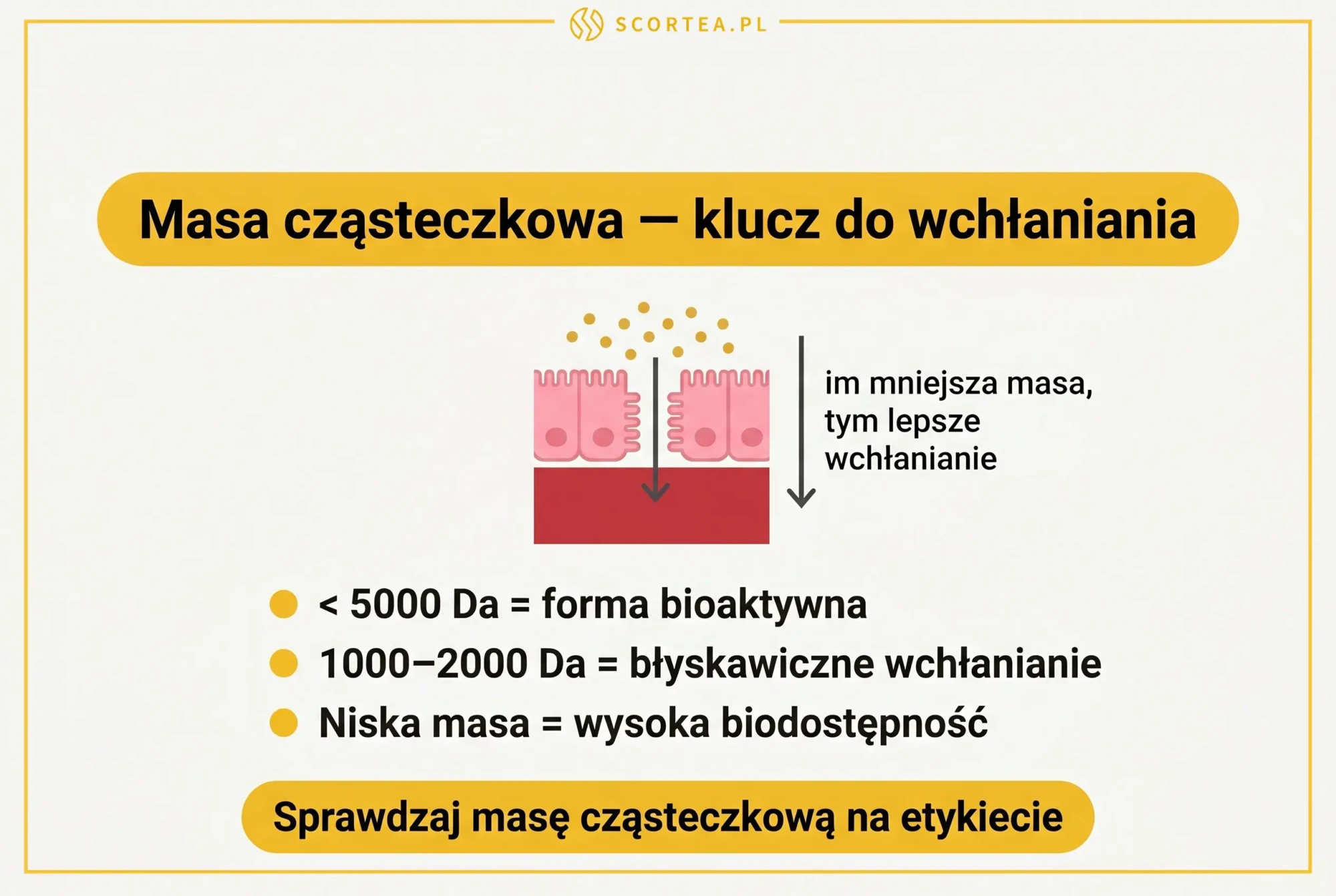 SCORTEA.PL

Masa cząsteczkowa — klucz do wchłaniania

im mniejsza masa, tym lepsze wchłanianie

< 5000 Da = forma bioaktywna
1000–2000 Da = błyskawiczne wchłanianie
Niska masa = wysoka biodostępność

Sprawdzaj masę cząsteczkową na etykiecie